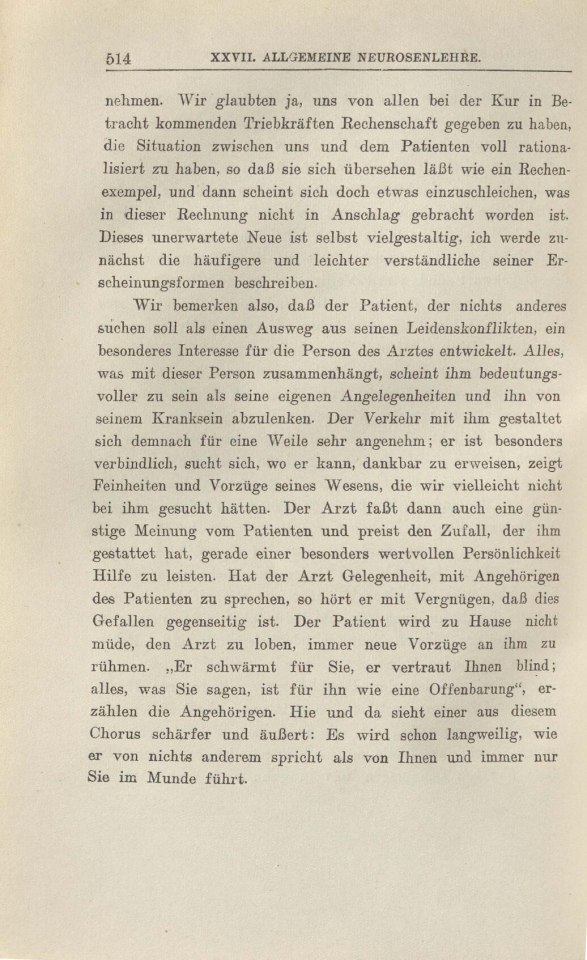 514 XXVII. ALLGEMEINE NEUROSENLEHRE.

nehmen. Wir glaubten ja, uns von allen bei der Kur in Betracht kommenden Triebkräften Rechenschaft gegeben zu haben, die Situation zwischen uns und dem Patienten voll rationalisiert zu haben, so daß sie sich übersehen läßt wie ein Rechenexempel, und dann scheint sich doch etwas einzuschleichen, was in dieser Rechnung nicht in Anschlag gebracht worden ist. Dieses unerwartete Neue ist selbst vielgestaltig, ich werde zunächst die häufigere und leichter verständliche seiner Erscheinungsformen beschreiben.

Wir bemerken also, daß der Patient, der nichts anderes suchen soll als einen Ausweg aus seinen Leidenskonflikten, ein besonderes Interesse für die Person des Arztes entwickelt. Alles, was mit dieser Person zusammenhängt, scheint ihm bedeutungsvoller zu sein als seine eigenen Angelegenheiten und ihn von seinem Kranksein abzulenken. Der Verkehr mit ihm gestaltet sich demnach für eine Weile sehr angenehm; er ist besonders verbindlich, sucht sich, wo er kann, dankbar zu erweisen, zeigt Feinheiten und Vorzüge seines Wesens, die wir vielleicht nicht bei ihm gesucht hätten. Der Arzt faßt dann auch eine günstige Meinung vom Patienten und preist den Zufall, der ihm gestattet hat, gerade einer besonders wertvollen Persönlichkeit Hilfe zu leisten. Hat der Arzt Gelegenheit, mit Angehörigen des Patienten zu sprechen, so hört er mit Vergnügen, daß dies Gefallen gegenseitig ist. Der Patient wird zu Hause nicht müde, den Arzt zu loben, immer neue Vorzüge an ihm zu rühmen. „Er schwärmt für Sie, er vertraut Ihnen blind; alles, was Sie sagen, ist für ihn wie eine Offenbarung“, erzählen die Angehörigen. Hie und da sieht einer aus diesem Chorus schärfer und äußert: Es wird schon langweilig, wie er von nichts anderem spricht als von Ihnen und immer nur Sie im Munde führt.